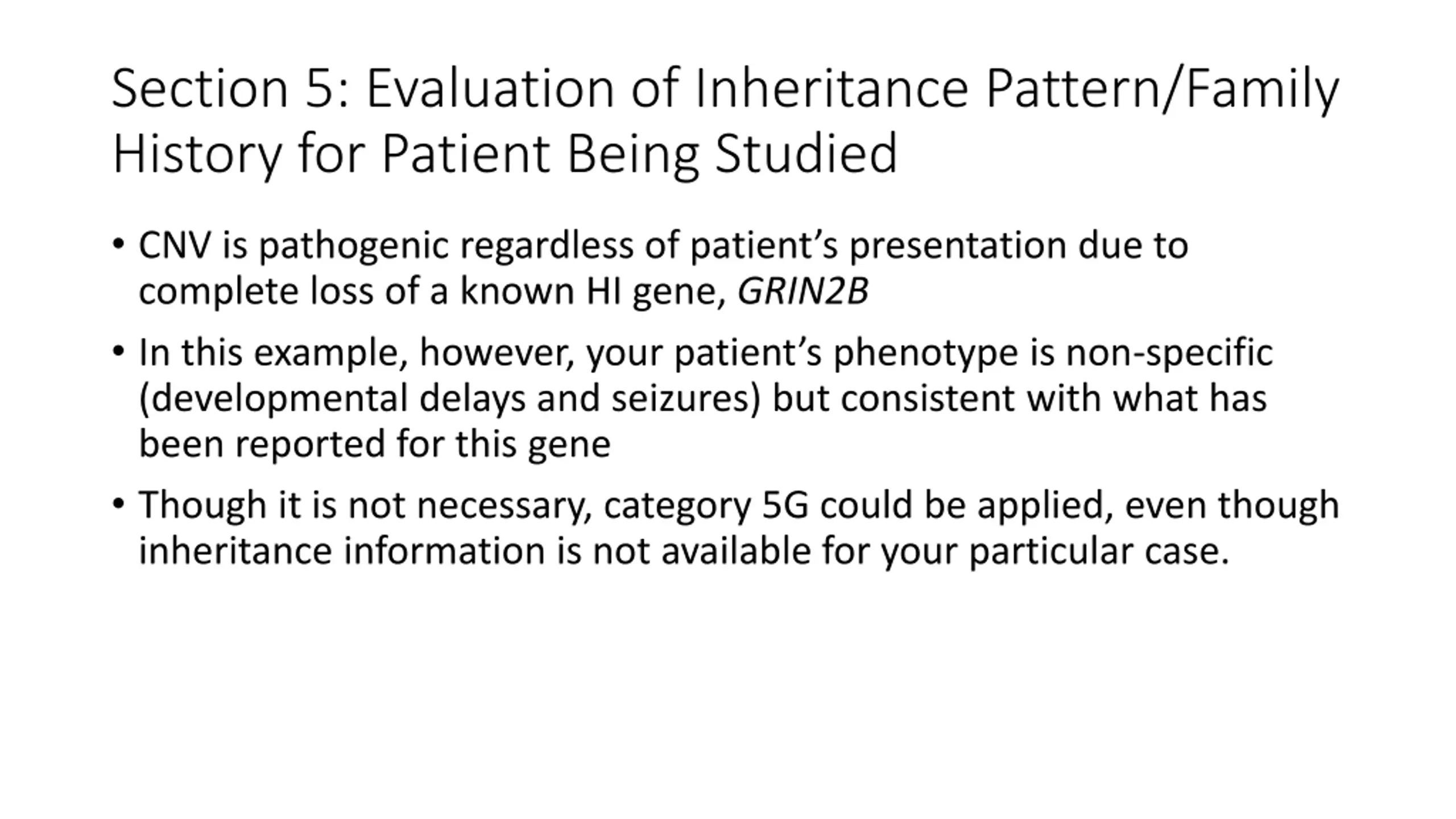 Section 5: Evaluation of Inheritance Pattern/Family History for Patient Being Studied

• CNV is pathogenic regardless of patient’s presentation due to complete loss of a known HI gene, GRIN2B

• In this example, however, your patient’s phenotype is non-specific (developmental delays and seizures) but consistent with what has been reported for this gene

• Though it is not necessary, category 5G could be applied, even though inheritance information is not available for your particular case.